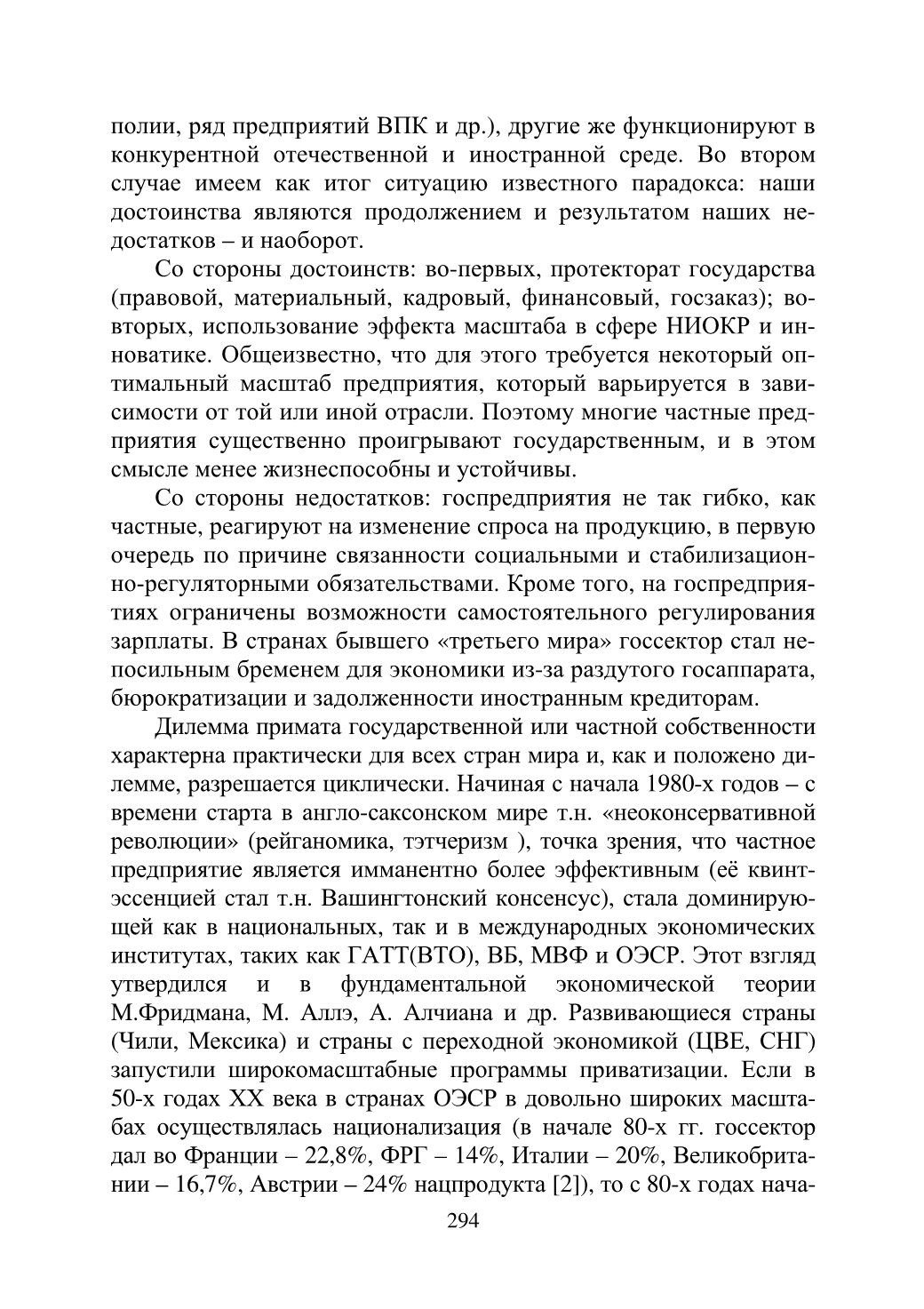 полии, ряд предприятий ВПК и др.), другие же функционируют в конкурентной отечественной и иностранной среде. Во втором случае имеем как итог ситуацию известного парадокса: наши достоинства являются продолжением и результатом наших недостатков – и наоборот.

Со стороны достоинств: во-первых, протекторат государства (правовой, материальный, кадровый, финансовый, госзаказ); во-вторых, использование эффекта масштаба в сфере НИОКР и инноватике. Общеизвестно, что для этого требуется некоторый оптимальный масштаб предприятия, который варьируется в зависимости от той или иной отрасли. Поэтому многие частные предприятия существенно проигрывают государственным, и в этом смысле менее жизнеспособны и устойчивы.

Со стороны недостатков: госпредприятия не так гибко, как частные, реагируют на изменение спроса на продукцию, в первую очередь по причине связанности социальными и стабилизационно-регуляторными обязательствами. Кроме того, на госпредприятиях ограничены возможности самостоятельного регулирования зарплаты. В странах бывшего «третьего мира» госсектор стал непосильным бременем для экономики из-за раздутого госаппарата, бюрократизации и задолженности иностранным кредиторам.

Дилемма примата государственной или частной собственности характерна практически для всех стран мира и, как и положено дилемме, разрешается циклически. Начиная с начала 1980-х годов – с времени старта в англо-саксонском мире т.н. «неоконсервативной революции» (рейганомика, тэтчеризм ), точка зрения, что частное предприятие является имманентно более эффективным (её квинтэссенцией стал т.н. Вашингтонский консенсус), стала доминирующей как в национальных, так и в международных экономических институтах, таких как ГАТТ(ВТО), ВБ, МВФ и ОЭСР. Этот взгляд утвердился и в фундаментальной экономической теории М.Фридмана, М. Аллэ, А. Алчиана и др. Развивающиеся страны (Чили, Мексика) и страны с переходной экономикой (ЦВЕ, СНГ) запустили широкомасштабные программы приватизации. Если в 50-х годах XX века в странах ОЭСР в довольно широких масштабах осуществлялась национализация (в начале 80-х гг. госсектор дал во Франции – 22,8%, ФРГ – 14%, Италии – 20%, Великобритании – 16,7%, Австрии – 24% нацпродукта [2]), то с 80-х годах нача-

294